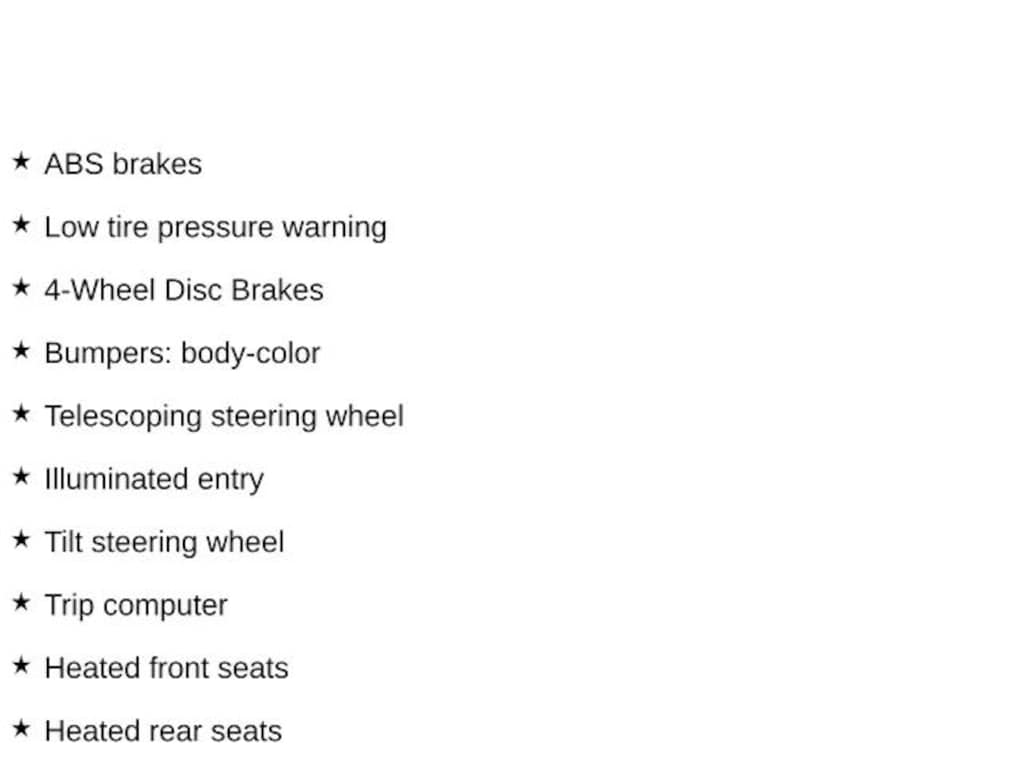 ★ ABS brakes

★ Low tire pressure warning

★ 4-Wheel Disc Brakes

★ Bumpers: body-color

★ Telescoping steering wheel

★ Illuminated entry

★ Tilt steering wheel

★ Trip computer

★ Heated front seats

★ Heated rear seats